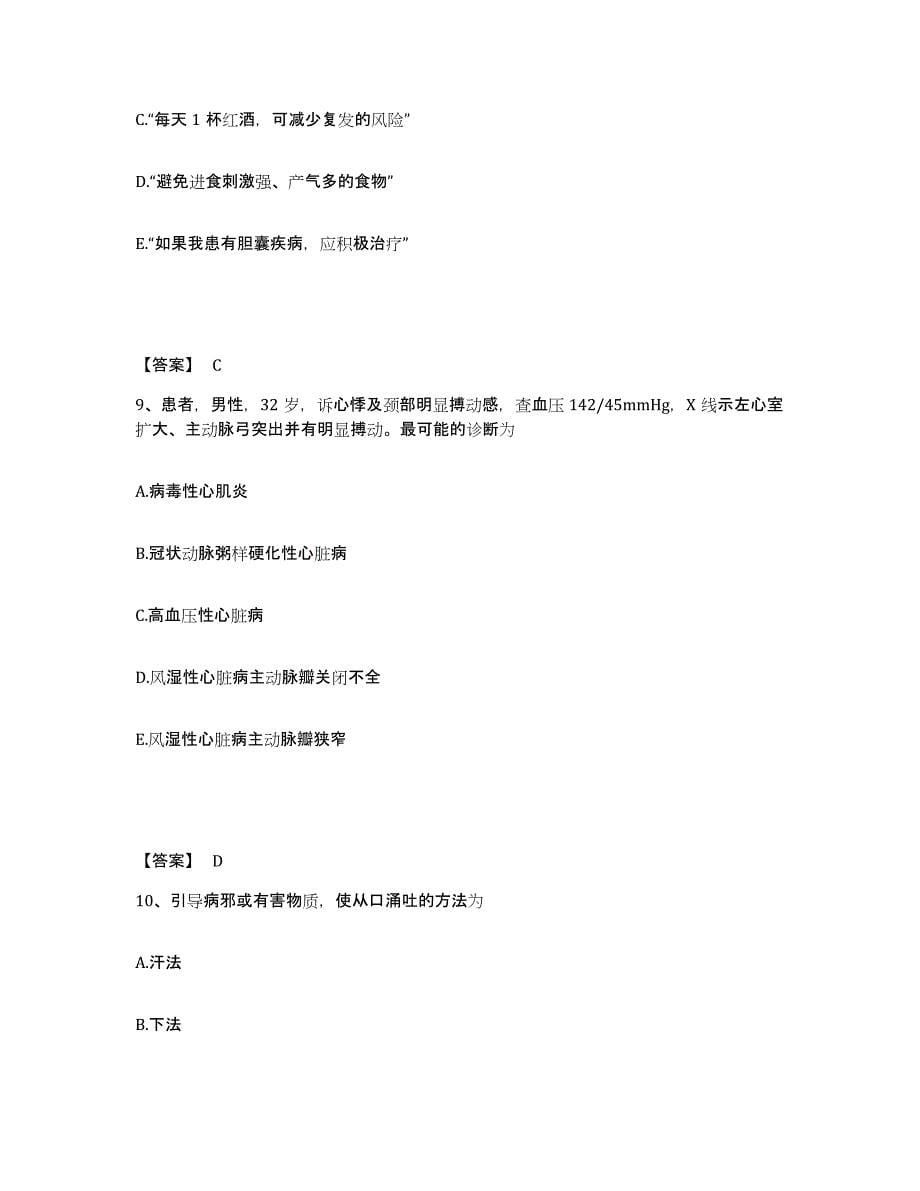 C.“每天 1 杯红酒，可减少复发的风险”

D.“避免进食刺激强、产气多的食物”

E.“如果我患有胆囊疾病，应积极治疗”

【答案】 C

9、患者，男性，32 岁，诉心悸及颈部明显搏动感，查血压 142/45mmHg，X 线示左心室扩大、主动脉弓突出并有明显搏动。最可能的诊断为

A.病毒性心肌炎

B.冠状动脉粥样硬化性心脏病

C.高血压性心脏病

D.风湿性心脏病主动脉瓣关闭不全

E.风湿性心脏病主动脉瓣狭窄

【答案】 D

10、引导病邪或有害物质，使从口涌吐的方法为

A.汗法

B.下法